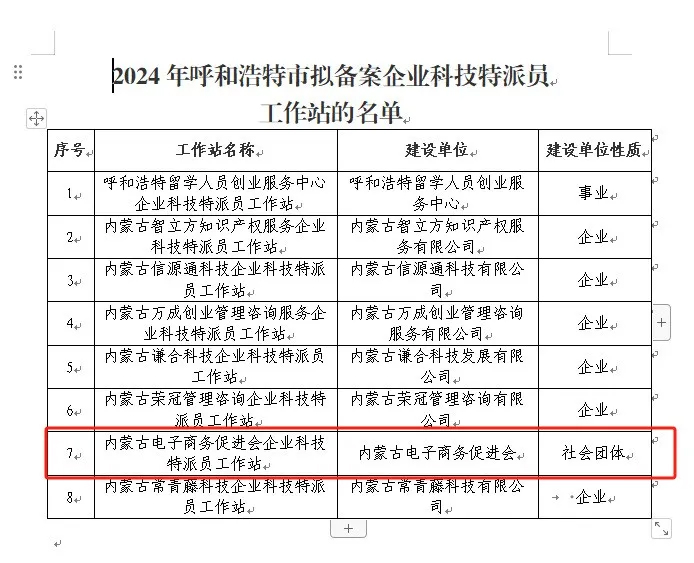 2024 年呼和浩特市拟备案企业科技特派员工作站的名单

| 序号 | 工作站名称 | 建设单位 | 建设单位性质 |
|---|---|---|---|
| 1 | 呼和浩特留学人员创业服务中心企业科技特派员工作站 | 呼和浩特留学人员创业服务中心 | 事业 |
| 2 | 内蒙古智立方知识产权服务企业科技特派员工作站 | 内蒙古智立方知识产权服务有限公司 | 企业 |
| 3 | 内蒙古信源通科技企业科技特派员工作站 | 内蒙古信源通科技有限公司 | 企业 |
| 4 | 内蒙古万成创业管理咨询服务企业科技特派员工作站 | 内蒙古万成创业管理咨询服务有限公司 | 企业 |
| 5 | 内蒙古谦合科技企业科技特派员工作站 | 内蒙古谦合科技发展有限公司 | 企业 |
| 6 | 内蒙古荣冠管理咨询企业科技特派员工作站 | 内蒙古荣冠管理咨询有限公司 | 企业 |
| 7 | 内蒙古电子商务促进会企业科技特派员工作站 | 内蒙古电子商务促进会 | 社会团体 |
| 8 | 内蒙古常青藤科技企业科技特派员工作站 | 内蒙古常青藤科技有限公司 | 企业 |